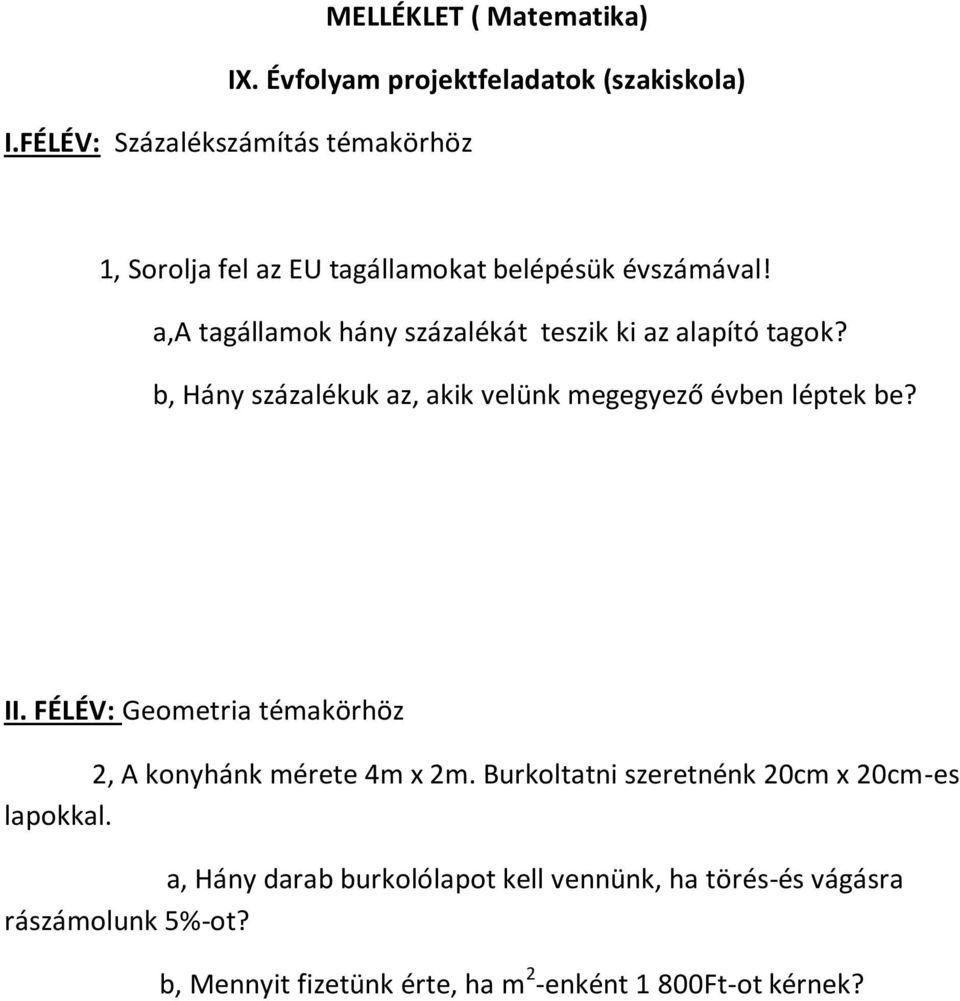 MELLÉKLET ( Matematika)

IX. Évfolyam projektfeladatok (szakiskola)

I.FÉLÉV: Százalékszámítás témakörhöz

1, Sorolja fel az EU tagállamokat belépésük évszámával!

a,A tagállamok hány százalékát teszik ki az alapító tagok?

b, Hány százalékuk az, akik velünk megegyező évben léptek be?

II. FÉLÉV: Geometria témakörhöz

2, A konyhánk mérete 4m x 2m. Burkoltatni szeretnénk 20cm x 20cm-es lapokkal.

a, Hány darab burkolólapot kell vennünk, ha törés-és vágásra rászámolunk 5%-ot?

b, Mennyit fizetünk érte, ha $m^2$-enként 1 800Ft-ot kérnek?